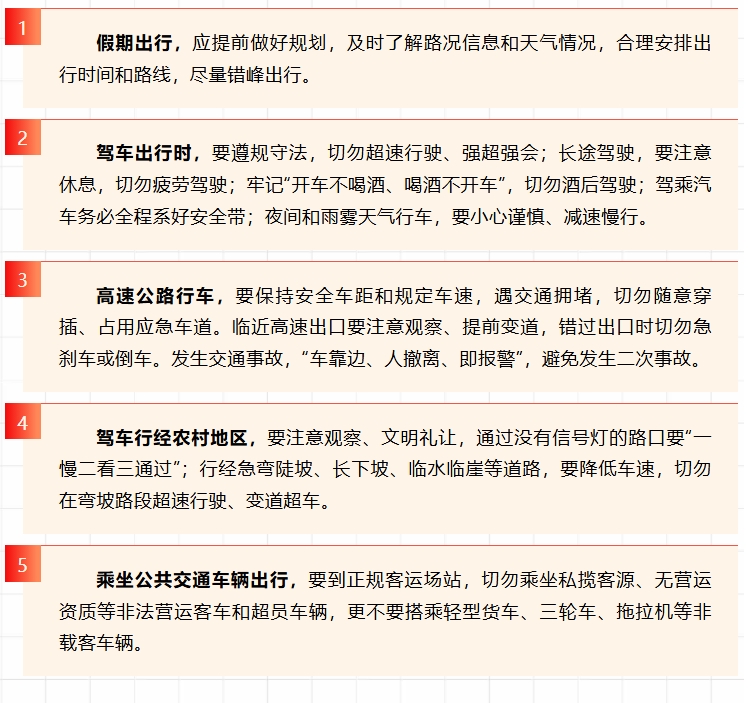 1

假期出行，应提前做好规划，及时了解路况信息和天气情况，合理安排出行时间和路线，尽量错峰出行。

2

驾车出行时，要遵规守法，切勿超速行驶、强超强会；长途驾驶，要注意休息，切勿疲劳驾驶；牢记“开车不喝酒、喝酒不开车”，切勿酒后驾驶；驾乘汽车务必全程系好安全带；夜间和雨雾天气行车，要小心谨慎、减速慢行。

3

高速公路行车，要保持安全车距和规定车速，遇交通拥堵，切勿随意穿插、占用应急车道。临近高速出口要注意观察、提前变道，错过出口时切勿急刹车或倒车。发生交通事故，“车靠边、人撤离、即报警”，避免发生二次事故。

4

驾车行经农村地区，要注意观察、文明礼让，通过没有信号灯的路口要“一慢二看三通过”；行经急弯陡坡、长下坡、临水临崖等道路，要降低车速，切勿在弯坡路段超速行驶、变道超车。

5

乘坐公共交通车辆出行，要到正规客运场站，切勿乘坐私揽客源、无营运资质等非法营运客车和超员车辆，更不要搭乘轻型货车、三轮车、拖拉机等非载客车辆。